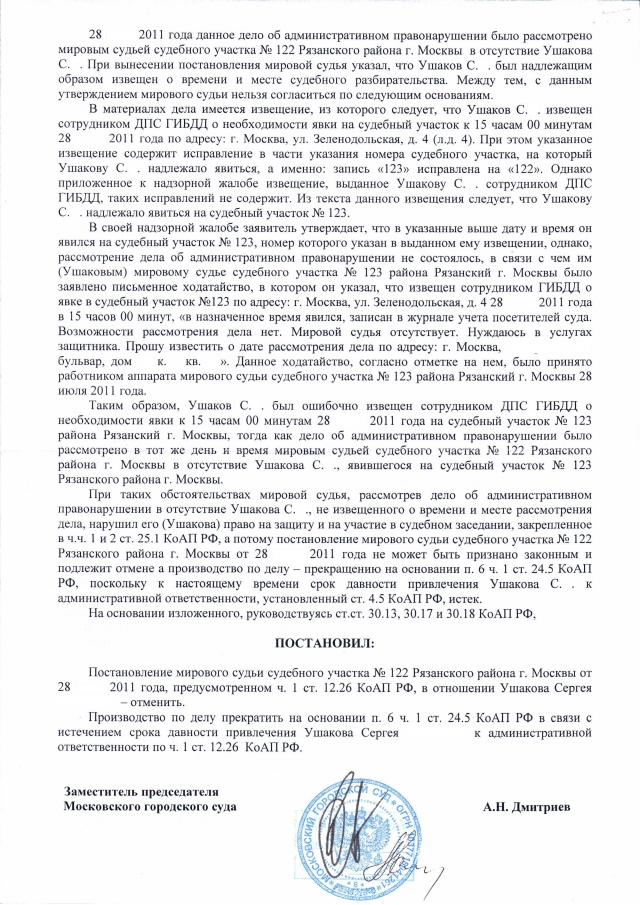 28 2011 года данное дело об административном правонарушении было рассмотрено мировым судьей судебного участка № 122 Рязанского района г. Москвы в отсутствие Ушакова С. . При вынесении постановления мировой судья указал, что Ушаков С. . был надлежащим образом извещен о времени и месте судебного разбирательства. Между тем, с данным утверждением мирового судьи нельзя согласиться по следующим основаниям.

В материалах дела имеется извещение, из которого следует, что Ушаков С. . извещен сотрудником ДПС ГИБДД о необходимости явки на судебный участок к 15 часам 00 минутам 28 2011 года по адресу: г. Москва, ул. Зеленодольская, д. 4 (л.д. 4). При этом указанное извещение содержит исправление в части указания номера судебного участка, на который Ушакову С. . надлежало явиться, а именно: запись «123» исправлена на «122». Однако приложенное к надзорной жалобе извещение, выданное Ушакову С. . сотрудником ДПС ГИБДД, таких исправлений не содержит. Из текста данного извещения следует, что Ушакову С. . надлежало явиться на судебный участок № 123.

В своей надзорной жалобе заявитель утверждает, что в указанные выше дату и время он явился на судебный участок № 123, номер которого указан в выданном ему извещении, однако, рассмотрение дела об административном правонарушении не состоялось, в связи с чем им (Ушаковым) мировому судье судебного участка № 123 района Рязанский г. Москвы было заявлено письменное ходатайство, в котором он указал, что извещен сотрудником ГИБДД о явке в судебный участок №123 по адресу: г. Москва, ул. Зеленодольская, д. 4 28 2011 года в 15 часов 00 минут, «в назначенное время явился, записан в журнале учета посетителей суда. Возможности рассмотрения дела нет. Мировой судья отсутствует. Нуждаюсь в услугах защитника. Прошу известить о дате рассмотрения дела по адресу: г. Москва, бульвар, дом к. кв. ». Данное ходатайство, согласно отметке на нем, было принято работником аппарата мирового судьи судебного участка № 123 района Рязанский г. Москвы 28 июля 2011 года.

Таким образом, Ушаков С. . был ошибочно извещен сотрудником ДПС ГИБДД о необходимости явки к 15 часам 00 минутам 28 2011 года на судебный участок № 123 района Рязанский г. Москвы, тогда как дело об административном правонарушении было рассмотрено в тот же день и время мировым судьей судебного участка № 122 Рязанского района г. Москвы в отсутствие Ушакова С. ., явившегося на судебный участок № 123 Рязанского района г. Москвы.

При таких обстоятельствах мировой судья, рассмотрев дело об административном правонарушении в отсутствие Ушакова С. ., не извещенного о времени и месте рассмотрения дела, нарушил его (Ушакова) право на защиту и на участие в судебном заседании, закрепленное в ч.ч. 1 и 2 ст. 25.1 КоАП РФ, а потому постановление мирового судьи судебного участка № 122 Рязанского района г. Москвы от 28 2011 года не может быть признано законным и подлежит отмене а производство по делу – прекращению на основании п. 6 ч. 1 ст. 24.5 КоАП РФ, поскольку к настоящему времени срок давности привлечения Ушакова С. . к административной ответственности, установленный ст. 4.5 КоАП РФ, истек.

На основании изложенного, руководствуясь ст.ст. 30.13, 30.17 и 30.18 КоАП РФ,

ПОСТАНОВИЛ:

Постановление мирового судьи судебного участка № 122 Рязанского района г. Москвы от 28 2011 года, предусмотренном ч. 1 ст. 12.26 КоАП РФ, в отношении Ушакова Сергея – отменить.

Производство по делу прекратить на основании п. 6 ч. 1 ст. 24.5 КоАП РФ в связи с истечением срока давности привлечения Ушакова Сергея к административной ответственности по ч. 1 ст. 12.26 КоАП РФ.

Заместитель председателя
Московского городского суда

А.Н. Дмитриев

МОСКОВСКИЙ ГОРОДСКОЙ СУД